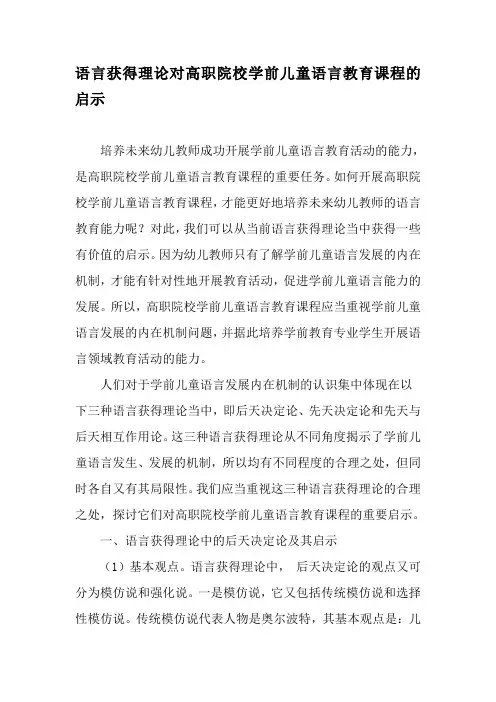 语言获得理论对高职院校学前儿童语言教育课程的启示

培养未来幼儿教师成功开展学前儿童语言教育活动的能力，是高职院校学前儿童语言教育课程的重要任务。如何开展高职院校学前儿童语言教育课程，才能更好地培养未来幼儿教师的语言教育能力呢？对此，我们可以从当前语言获得理论当中获得一些有价值的启示。因为幼儿教师只有了解学前儿童语言发展的内在机制，才能有针对性地开展教育活动，促进学前儿童语言能力的发展。所以，高职院校学前儿童语言教育课程应当重视学前儿童语言发展的内在机制问题，并据此培养学前教育专业学生开展语言领域教育活动的能力。

人们对于学前儿童语言发展内在机制的认识集中体现在以下三种语言获得理论当中，即后天决定论、先天决定论和先天与后天相互作用论。这三种语言获得理论从不同角度揭示了学前儿童语言发生、发展的机制，所以均有不同程度的合理之处，但同时各自又有其局限性。我们应当重视这三种语言获得理论的合理之处，探讨它们对高职院校学前儿童语言教育课程的重要启示。

一、语言获得理论中的后天决定论及其启示

（1）基本观点。语言获得理论中， 后天决定论的观点又可分为模仿说和强化说。一是模仿说，它又包括传统模仿说和选择性模仿说。传统模仿说代表人物是奥尔波特，其基本观点是：儿